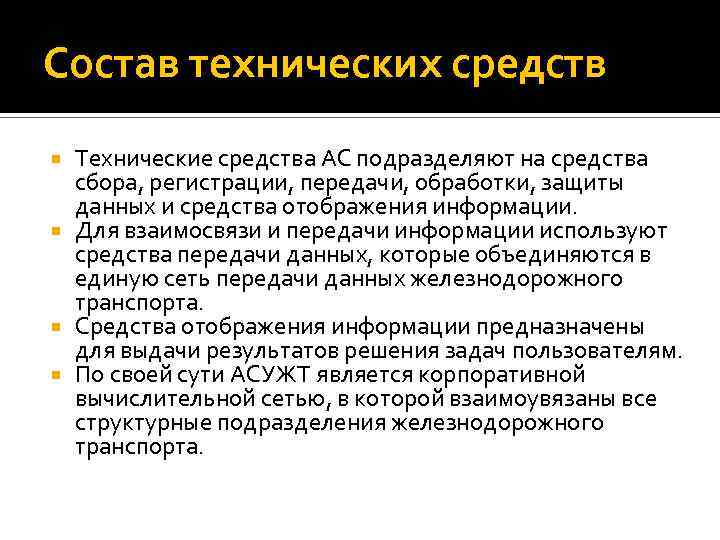 Состав технических средств

Технические средства АС подразделяют на средства сбора, регистрации, передачи, обработки, защиты данных и средства отображения информации.
Для взаимосвязи и передачи информации используют средства передачи данных, которые объединяются в единую сеть передачи данных железнодорожного транспорта.
Средства отображения информации предназначены для выдачи результатов решения задач пользователям.
По своей сути АСУЖТ является корпоративной вычислительной сетью, в которой взаимоувязаны все структурные подразделения железнодорожного транспорта.